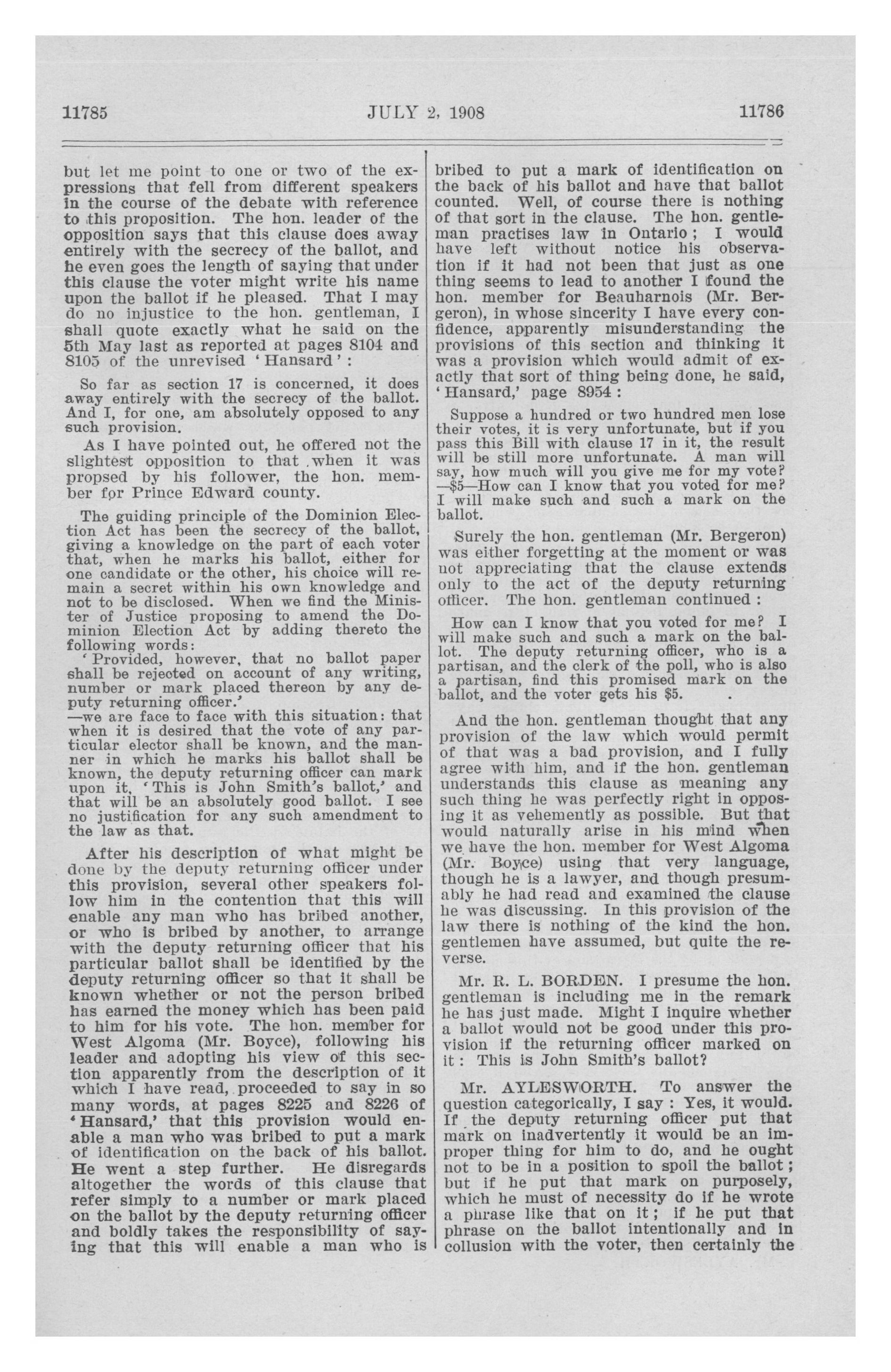 11785

JULY 2, 1908

11786

but let me point to one or two of the expressions that fell from different speakers in the course of the debate with reference to this proposition. The hon. leader of the opposition says that this clause does away entirely with the secrecy of the ballot, and he even goes the length of saying that under this clause the voter might write his name upon the ballot if he pleased. That I may do no injustice to the hon. gentleman, I shall quote exactly what he said on the 5th May last as reported at pages 8104 and 8105 of the unrevised 'Hansard':

So far as section 17 is concerned, it does away entirely with the secrecy of the ballot. And I, for one, am absolutely opposed to any such provision.

As I have pointed out, he offered not the slightest opposition to that when it was propsed by his follower, the hon. member for Prince Edward county.

The guiding principle of the Dominion Election Act has been the secrecy of the ballot, giving a knowledge on the part of each voter that, when he marks his ballot, either for one candidate or the other, his choice will remain a secret within his own knowledge and not to be disclosed. When we find the Minister of Justice proposing to amend the Dominion Election Act by adding thereto the following words:
'Provided, however, that no ballot paper shall be rejected on account of any writing, number or mark placed thereon by any deputy returning officer.'
—we are face to face with this situation: that when it is desired that the vote of any particular elector shall be known, and the manner in which he marks his ballot shall be known, the deputy returning officer can mark upon it, 'This is John Smith's ballot,' and that will be an absolutely good ballot. I see no justification for any such amendment to the law as that.

After his description of what might be done by the deputy returning officer under this provision, several other speakers follow him in the contention that this will enable any man who has bribed another, or who is bribed by another, to arrange with the deputy returning officer that his particular ballot shall be identified by the deputy returning officer so that it shall be known whether or not the person bribed has earned the money which has been paid to him for his vote. The hon. member for West Algoma (Mr. Boyce), following his leader and adopting his view of this section apparently from the description of it which I have read, proceeded to say in so many words, at pages 8225 and 8226 of 'Hansard,' that this provision would enable a man who was bribed to put a mark of identification on the back of his ballot. He went a step further. He disregards altogether the words of this clause that refer simply to a number or mark placed on the ballot by the deputy returning officer and boldly takes the responsibility of saying that this will enable a man who is bribed to put a mark of identification on the back of his ballot and have that ballot counted. Well, of course there is nothing of that sort in the clause. The hon. gentleman practises law in Ontario; I would have left without notice his observation if it had not been that just as one thing seems to lead to another I found the hon. member for Beauharnois (Mr. Bergeron), in whose sincerity I have every confidence, apparently misunderstanding the provisions of this section and thinking it was a provision which would admit of exactly that sort of thing being done, he said, 'Hansard,' page 8954:

Suppose a hundred or two hundred men lose their votes, it is very unfortunate, but if you pass this Bill with clause 17 in it, the result will be still more unfortunate. A man will say, how much will you give me for my vote? —$5—How can I know that you voted for me? I will make such and such a mark on the ballot.

Surely the hon. gentleman (Mr. Bergeron) was either forgetting at the moment or was not appreciating that the clause extends only to the act of the deputy returning officer. The hon. gentleman continued:

How can I know that you voted for me? I will make such and such a mark on the ballot. The deputy returning officer, who is a partisan, and the clerk of the poll, who is also a partisan, find this promised mark on the ballot, and the voter gets his $5.

And the hon. gentleman thought that any provision of the law which would permit of that was a bad provision, and I fully agree with him, and if the hon. gentleman understands this clause as meaning any such thing he was perfectly right in opposing it as vehemently as possible. But that would naturally arise in his mind when we have the hon. member for West Algoma (Mr. Boyce) using that very language, though he is a lawyer, and though presumably he had read and examined the clause he was discussing. In this provision of the law there is nothing of the kind the hon. gentlemen have assumed, but quite the reverse.

Mr. R. L. BORDEN. I presume the hon. gentleman is including me in the remark he has just made. Might I inquire whether a ballot would not be good under this provision if the returning officer marked on it: This is John Smith's ballot?

Mr. AYLESWORTH. To answer the question categorically, I say: Yes, it would. If the deputy returning officer put that mark on inadvertently it would be an improper thing for him to do, and he ought not to be in a position to spoil the ballot; but if he put that mark on purposely, which he must of necessity do if he wrote a phrase like that on it; if he put that phrase on the ballot intentionally and in collusion with the voter, then certainly the